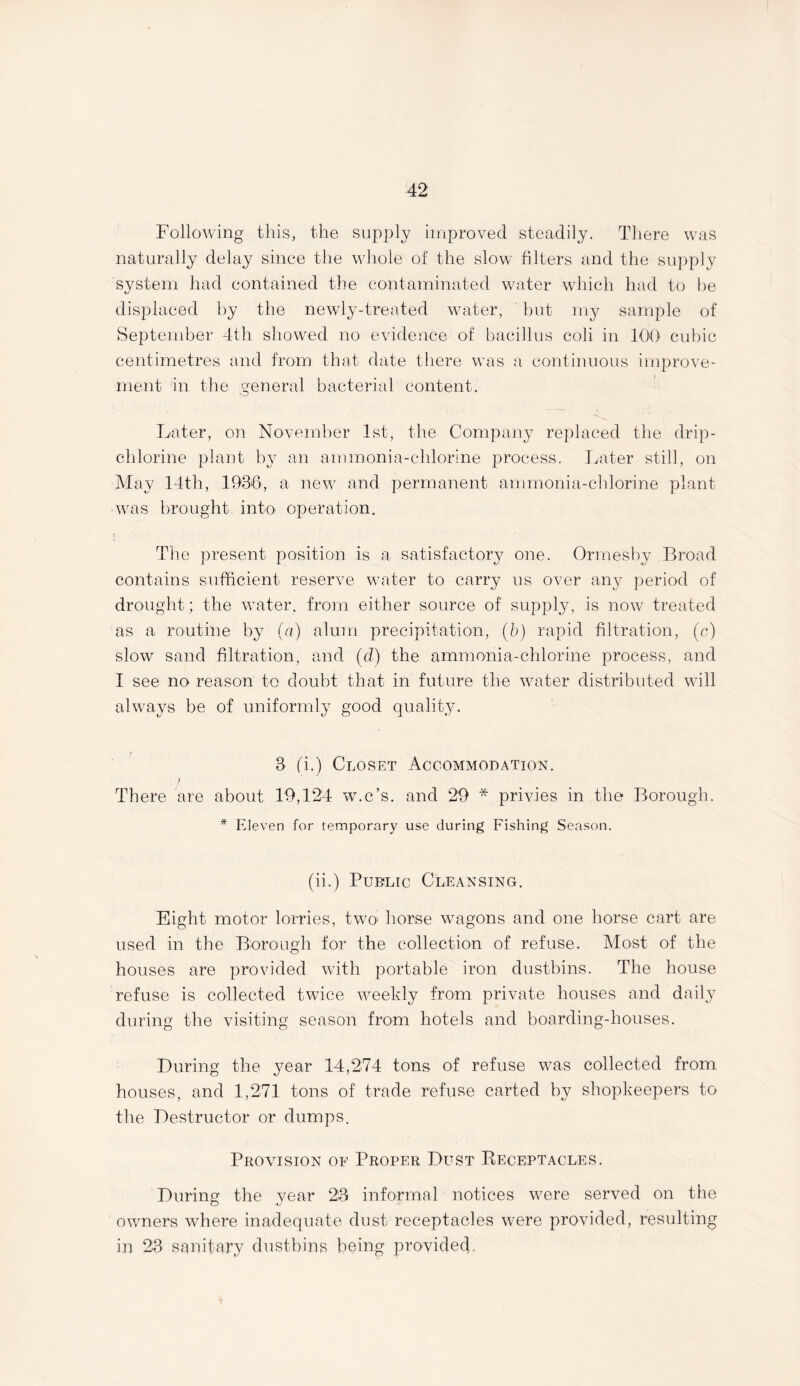 42

Following this, the supply improved steadily. There was naturally delay since the whole of the slow filters and the supply system had contained the contaminated water which had to be displaced by the newly-treated water, but my sample of September 4th showed no evidence of bacillus coli in 100 cubic centimetres and from that date there was a continuous improvement in the general bacterial content.

Later, on November 1st, the Company replaced the drip-chlorine plant by an ammonia-chlorine process. Later still, on May 14th, 1936, a new and permanent ammonia-chlorine plant was brought into operation.

The present position is a satisfactory one. Ormesby Broad contains sufficient reserve water to carry us over any period of drought; the water, from either source of supply, is now treated as a routine by (a) alum precipitation, (b) rapid filtration, (c) slow sand filtration, and (d) the ammonia-chlorine process, and I see no reason to doubt that in future the water distributed will always be of uniformly good quality.

3 (i.) Closet Accommodation.

There are about 19,124 w.c's. and 29 * privies in the Borough.

* Eleven for temporary use during Fishing Season.

(ii.) Public Cleansing.

Eight motor lorries, two horse wagons and one horse cart are used in the Borough for the collection of refuse. Most of the houses are provided with portable iron dustbins. The house refuse is collected twice weekly from private houses and daily during the visiting season from hotels and boarding-houses.

During the year 14,274 tons of refuse was collected from houses, and 1,271 tons of trade refuse carted by shopkeepers to the Destructor or dumps.

Provision of Proper Dust Receptacles.

During the year 23 informal notices were served on the owners where inadequate dust receptacles were provided, resulting in 23 sanitary dustbins being provided.